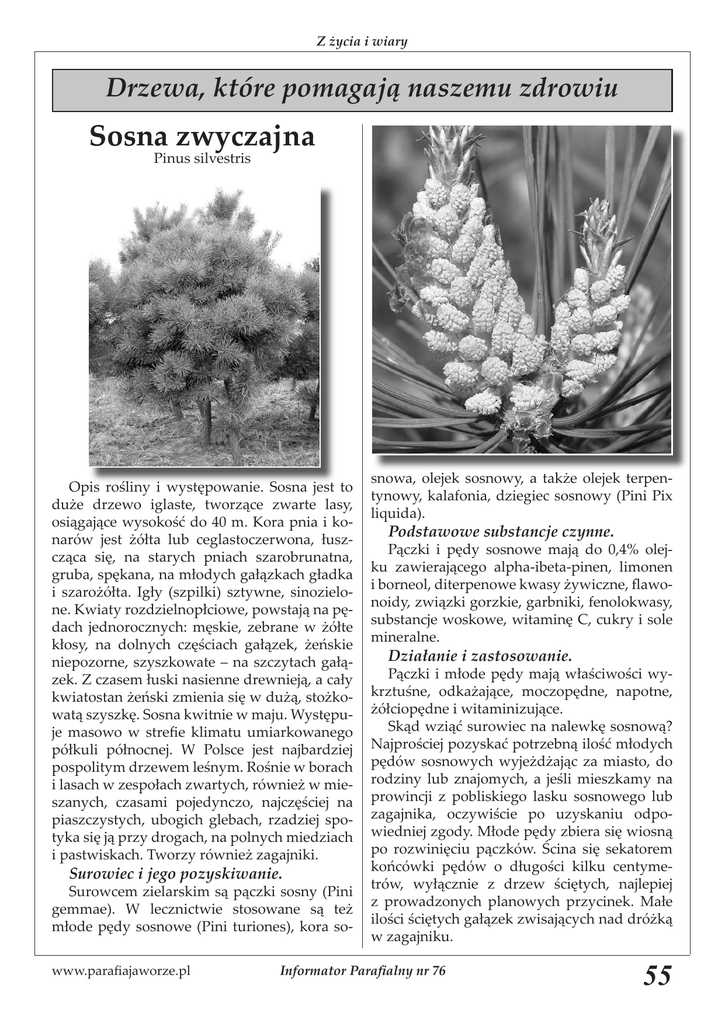 Z życia i wiary

Drzewa, które pomagają naszemu zdrowiu

Sosna zwyczajna
Pinus silvestris

Opis rośliny i występowanie. Sosna jest to duże drzewo iglaste, tworzące zwarte lasy, osiągające wysokość do 40 m. Kora pnia i konarów jest żółta lub ceglastoczerwona, łuszcząca się, na starych pniach szarobrunatna, gruba, spękana, na młodych gałązkach gładka i szarożółta. Igły (szpilki) sztywne, sinozielone. Kwiaty rozdzielnopłciowe, powstają na pędach jednorocznych: męskie, zebrane w żółte kłosy, na dolnych częściach gałązek, żeńskie niepozorne, szyszkowate – na szczytach gałązek. Z czasem łuski nasienne drewnieją, a cały kwiatostan żeński zmienia się w dużą, stożkowatą szyszkę. Sosna kwitnie w maju. Występuje masowo w strefie klimatu umiarkowanego półkuli północnej. W Polsce jest najbardziej pospolitym drzewem leśnym. Rośnie w borach i lasach w zespołach zwartych, również w mieszanych, czasami pojedynczo, najczęściej na piaszczystych, ubogich glebach, rzadziej spotyka się ją przy drogach, na polnych miedziach i pastwiskach. Tworzy również zagajniki.

Surowiec i jego pozyskiwanie.

Surowcem zielarskim są pączki sosny (Pini gemmae). W lecznictwie stosowane są też młode pędy sosnowe (Pini turiones), kora sosnowa, olejek sosnowy, a także olejek terpentynowy, kalafonia, dziegiec sosnowy (Pini Pix liquida).

Podstawowe substancje czynne.

Pączki i pędy sosnowe mają do 0,4% olejku zawierającego alpha-ibeta-pinen, limonen i borneol, diterpenowe kwasy żywiczne, flawonoidy, związki gorzkie, garbniki, fenolokwasy, substancje woskowe, witaminę C, cukry i sole mineralne.

Działanie i zastosowanie.

Pączki i młode pędy mają właściwości wykrztuśne, odkażające, moczopędne, napotne, żółciopędne i witaminizujące.

Skąd wziąć surowiec na nalewkę sosnową? Najprościej pozyskać potrzebną ilość młodych pędów sosnowych wyjeżdżając za miasto, do rodziny lub znajomych, a jeśli mieszkamy na prowincji z pobliskiego lasku sosnowego lub zagajnika, oczywiście po uzyskaniu odpowiedniej zgody. Młode pędy zbiera się wiosną po rozwinięciu pączków. Ścina się sekatorem końcówki pędów o długości kilku centymetrów, wyłącznie z drzew ściętych, najlepiej z prowadzonych planowych przycinek. Małe ilości ściętych gałązek zwisających nad dróżką w zagajniku.

www.parafiajaworze.pl Informator Parafialny nr 76 55